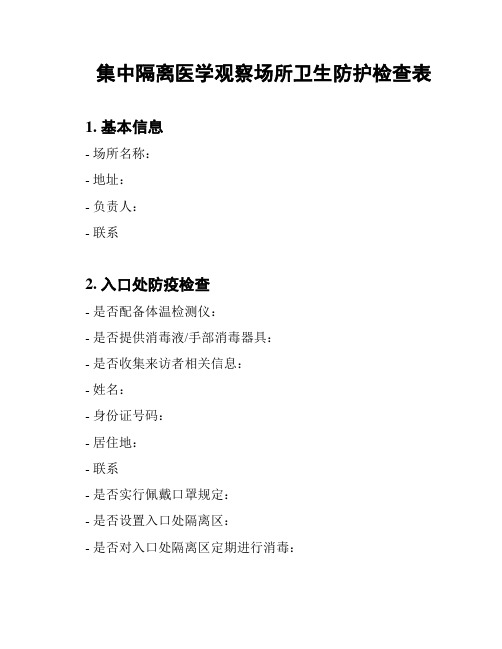 集中隔离医学观察场所卫生防护检查表

1. 基本信息

- 场所名称：

- 地址：

- 负责人：

- 联系

2. 入口处防疫检查

- 是否配备体温检测仪：

- 是否提供消毒液/手部消毒器具：

- 是否收集来访者相关信息：

- 姓名：

- 身份证号码：

- 居住地：

- 联系

- 是否实行佩戴口罩规定：

- 是否设置入口处隔离区：

- 是否对入口处隔离区定期进行消毒：